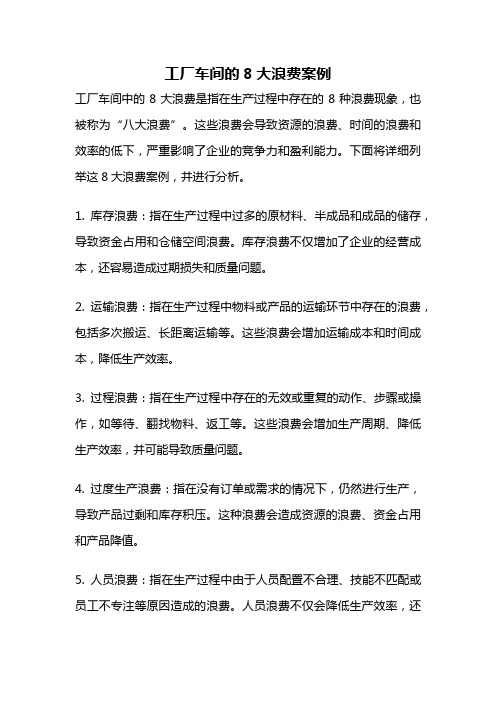 工厂车间的 8 大浪费案例

工厂车间中的 8 大浪费是指在生产过程中存在的 8 种浪费现象，也被称为“八大浪费”。这些浪费会导致资源的浪费、时间的浪费和效率的低下，严重影响了企业的竞争力和盈利能力。下面将详细列举这 8 大浪费案例，并进行分析。

1. 库存浪费：指在生产过程中过多的原材料、半成品和成品的储存，导致资金占用和仓储空间浪费。库存浪费不仅增加了企业的经营成本，还容易造成过期损失和质量问题。

2. 运输浪费：指在生产过程中物料或产品的运输环节中存在的浪费，包括多次搬运、长距离运输等。这些浪费会增加运输成本和时间成本，降低生产效率。

3. 过程浪费：指在生产过程中存在的无效或重复的动作、步骤或操作，如等待、翻找物料、返工等。这些浪费会增加生产周期、降低生产效率，并可能导致质量问题。

4. 过度生产浪费：指在没有订单或需求的情况下，仍然进行生产，导致产品过剩和库存积压。这种浪费会造成资源的浪费、资金占用和产品降值。

5. 人员浪费：指在生产过程中由于人员配置不合理、技能不匹配或员工不专注等原因造成的浪费。人员浪费不仅会降低生产效率，还